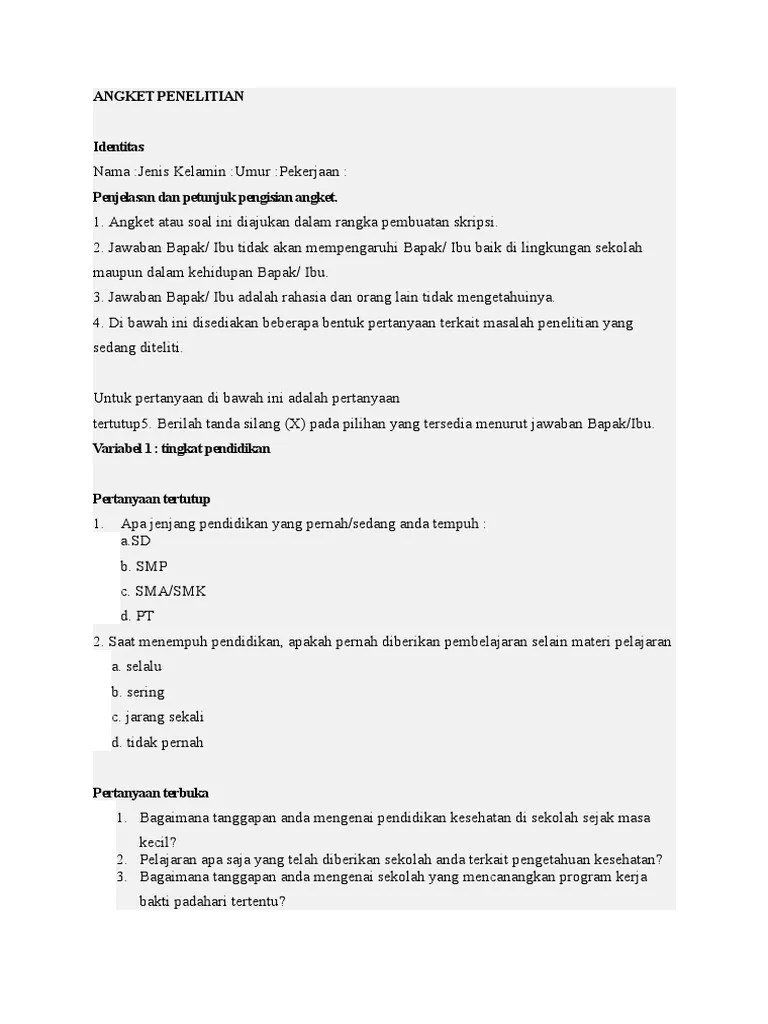 ANGKET PENELITIAN

Identitas

Nama :Jenis Kelamin :Umur :Pekerjaan :

Penjelasan dan petunjuk pengisian angket.

1. Angket atau soal ini diajukan dalam rangka pembuatan skripsi.

2. Jawaban Bapak/ Ibu tidak akan mempengaruhi Bapak/ Ibu baik di lingkungan sekolah maupun dalam kehidupan Bapak/ Ibu.

3. Jawaban Bapak/ Ibu adalah rahasia dan orang lain tidak mengetahuinya.

4. Di bawah ini disediakan beberapa bentuk pertanyaan terkait masalah penelitian yang sedang diteliti.

Untuk pertanyaan di bawah ini adalah pertanyaan tertutup5. Berilah tanda silang (X) pada pilihan yang tersedia menurut jawaban Bapak/Ibu.

Variabel 1 : tingkat pendidikan

Pertanyaan tertutup

1. Apa jenjang pendidikan yang pernah/sedang anda tempuh :
a.SD
b. SMP
c. SMA/SMK
d. PT

2. Saat menempuh pendidikan, apakah pernah diberikan pembelajaran selain materi pelajaran
a. selalu
b. sering
c. jarang sekali
d. tidak pernah

Pertanyaan terbuka

1. Bagaimana tanggapan anda mengenai pendidikan kesehatan di sekolah sejak masa kecil?
2. Pelajaran apa saja yang telah diberikan sekolah anda terkait pengetahuan kesehatan?
3. Bagaimana tanggapan anda mengenai sekolah yang mencanangkan program kerja bakti padahari tertentu?